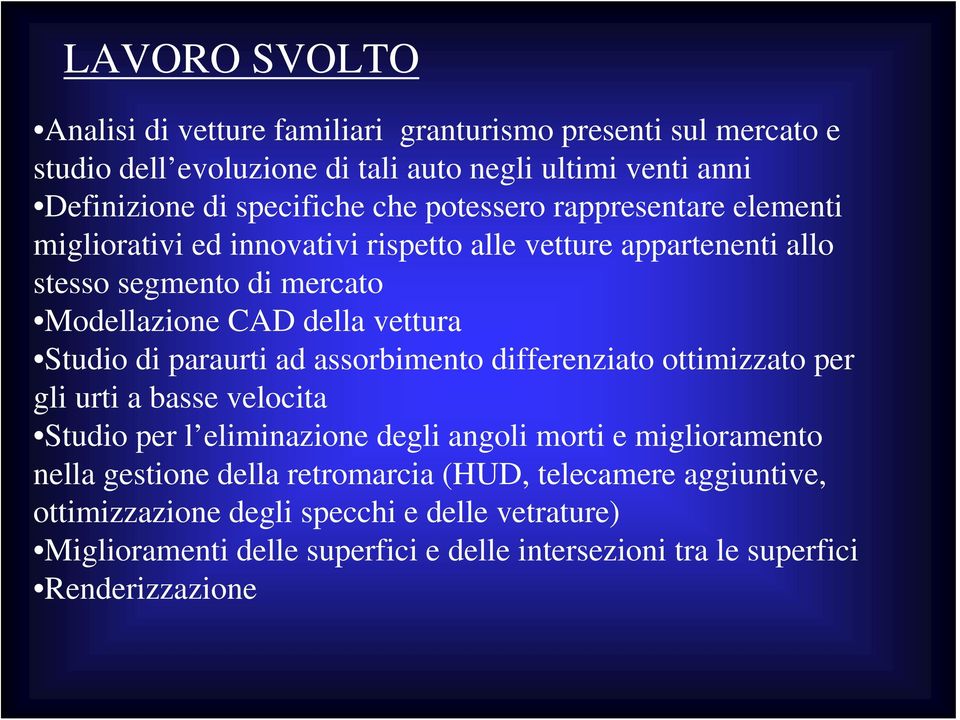 LAVORO SVOLTO

•Analisi di vetture familiari granturismo presenti sul mercato e studio dell’evoluzione di tali auto negli ultimi venti anni
•Definizione di specifiche che potessero rappresentare elementi migliorativi ed innovativi rispetto alle vetture appartenenti allo stesso segmento di mercato
•Modellazione CAD della vettura
•Studio di paraurti ad assorbimento differenziato ottimizzato per gli urti a basse velocita
•Studio per l’eliminazione degli angoli morti e miglioramento nella gestione della retromarcia (HUD, telecamere aggiuntive, ottimizzazione degli specchi e delle vetrature)
•Miglioramenti delle superfici e delle intersezioni tra le superfici
•Renderizzazione